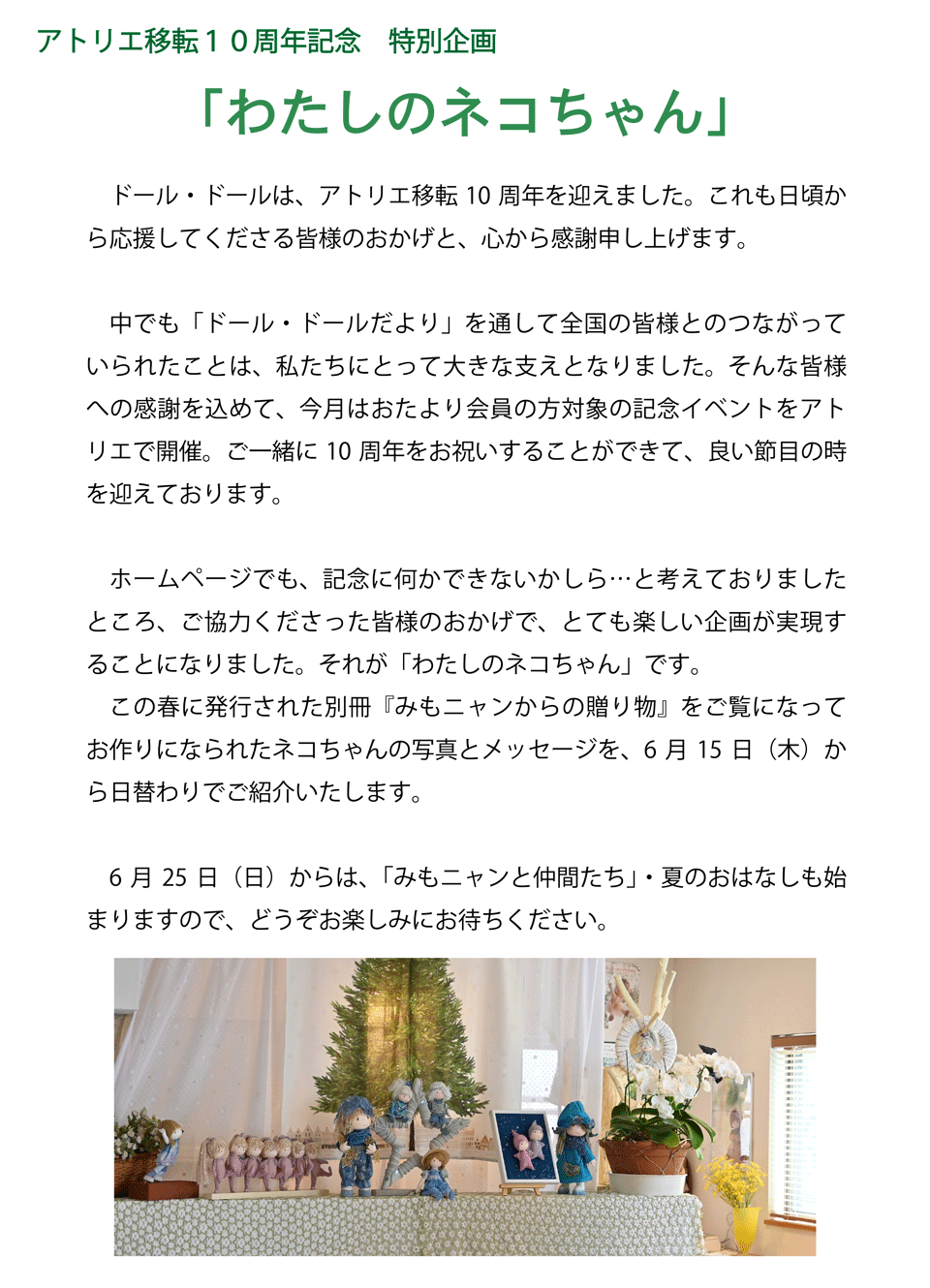 アトリエ移転１０周年記念　特別企画

「わたしのネコちゃん」

ドール・ドールは、アトリエ移転 10 周年を迎えました。これも日頃から応援してくださる皆様のおかげと、心から感謝申し上げます。

中でも「ドール・ドールだより」を通して全国の皆様とのつながっていられたことは、私たちにとって大きな支えとなりました。そんな皆様への感謝を込めて、今月はおたより会員の方対象の記念イベントをアトリエで開催。ご一緒に 10 周年をお祝いすることができて、良い節目の時を迎えております。

ホームページでも、記念に何かできないかしら…と考えておりましたところ、ご協力くださった皆様のおかげで、とても楽しい企画が実現することになりました。それが「わたしのネコちゃん」です。
この春に発行された別冊『みもニャンからの贈り物』をご覧になってお作りになられたネコちゃんの写真とメッセージを、6 月 15 日（木）から日替わりでご紹介いたします。

6 月 25 日（日）からは、「みもニャンと仲間たち」・夏のおはなしも始まりますので、どうぞお楽しみにお待ちください。